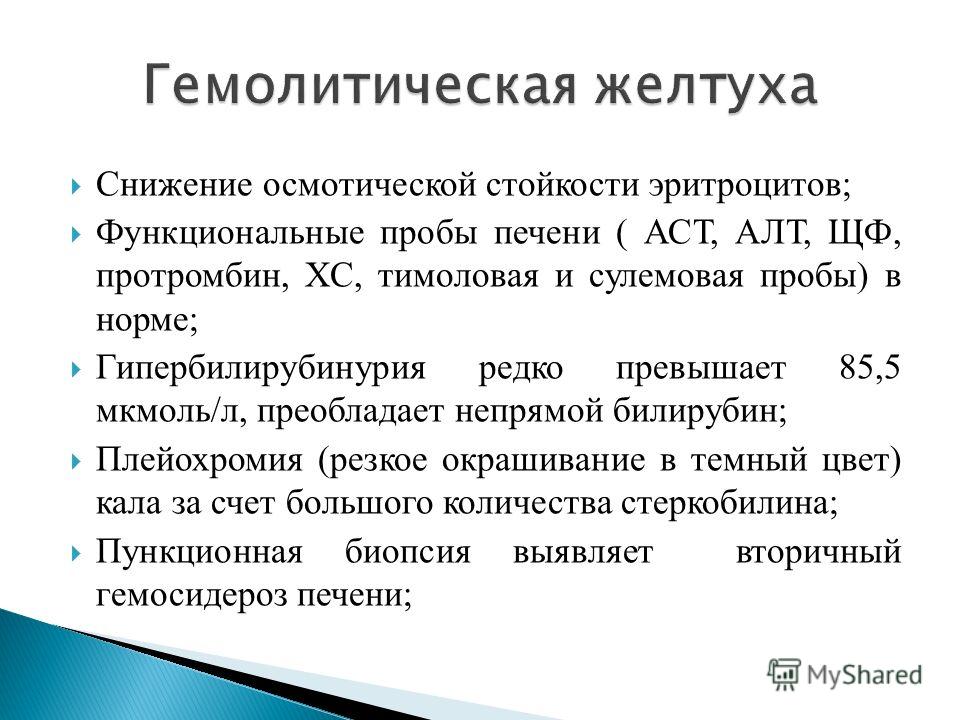 Гемолитическая желтуха

Снижение осмотической стойкости эритроцитов;

Функциональные пробы печени ( АСТ, АЛТ, ЩФ, протромбин, ХС, тимоловая и сулемовая пробы) в норме;

Гипербилирубинурия редко превышает 85,5 мкмоль/л, преобладает непрямой билирубин;

Плейохромия (резкое окрашивание в темный цвет) кала за счет большого количества стеркобилина;

Пункционная биопсия выявляет вторичный гемосидероз печени;

MyShared